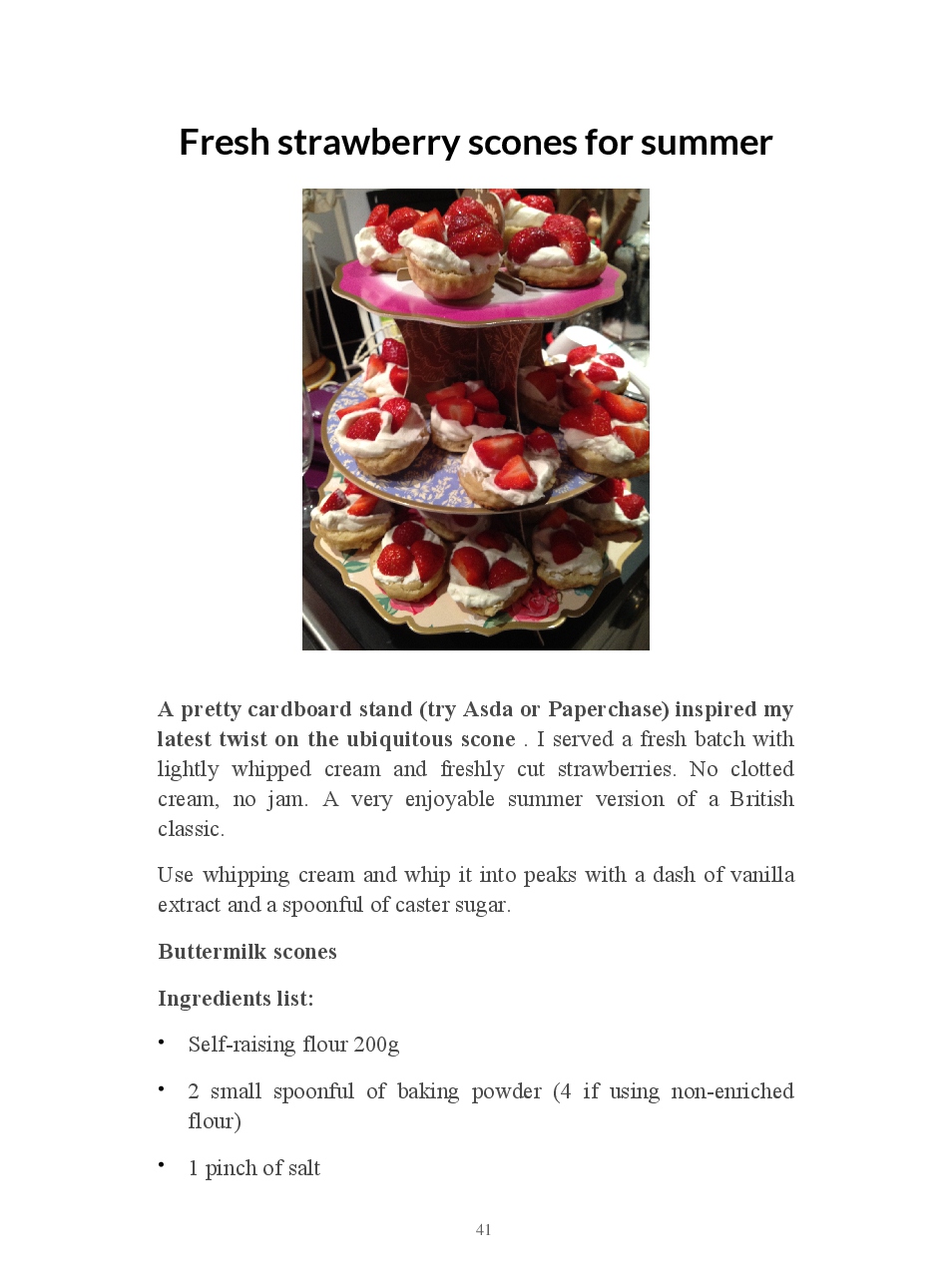 Fresh strawberry scones for summer

A pretty cardboard stand (try Asda or Paperchase) inspired my latest twist on the ubiquitous scone . I served a fresh batch with lightly whipped cream and freshly cut strawberries. No clotted cream, no jam. A very enjoyable summer version of a British classic.

Use whipping cream and whip it into peaks with a dash of vanilla extract and a spoonful of caster sugar.

Buttermilk scones

Ingredients list:

• Self-raising flour 200g

• 2 small spoonful of baking powder (4 if using non-enriched flour)

• 1 pinch of salt

41